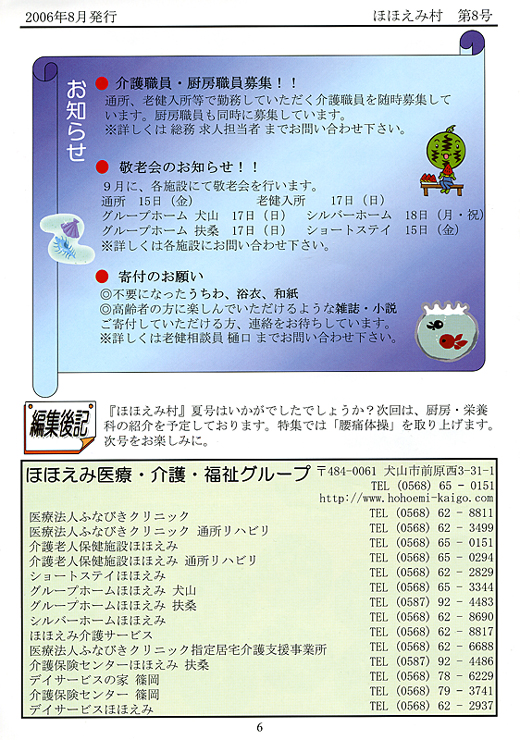 2006年8月発行　　　　　　　　　　　　ほほえみ村　第8号

お知らせ

● 介護職員・厨房職員募集！！
通所、老健入所等で勤務していただく介護職員を随時募集しています。厨房職員も同時に募集しています。
※詳しくは 総務 求人担当者 までお問い合わせ下さい。

● 敬老会のお知らせ！！
9月に、各施設にて敬老会を行います。
通所　15日（金）　　　老健入所　17日（日）
グループホーム 犬山　17日（日）　シルバーホーム　18日（月・祝）
グループホーム 扶桑　17日（日）　ショートステイ　15日（金）
※詳しくは各施設にお問い合わせ下さい。

● 寄付のお願い
◎不要になったうちわ、浴衣、和紙
◎高齢者の方に楽しんでいただけるような雑誌・小説
ご寄付していただける方、連絡をお待ちしています。
※詳しくは老健相談員 樋口 までお問い合わせ下さい。

編集後記

『ほほえみ村』夏号はいかがでしたでしょうか？次回は、厨房・栄養科の紹介を予定しております。特集では「腰痛体操」を取り上げます。次号をお楽しみに。

ほほえみ医療・介護・福祉グループ　〒484-0061 犬山市前原西3-31-1
TEL (0568) 65 - 0151
http://www.hohoemi-kaigo.com

| | |
|---|---|
| 医療法人ふなびきクリニック | TEL (0568) 62 - 8811 |
| 医療法人ふなびきクリニック 通所リハビリ | TEL (0568) 62 - 3499 |
| 介護老人保健施設ほほえみ | TEL (0568) 65 - 0151 |
| 介護老人保健施設ほほえみ 通所リハビリ | TEL (0568) 65 - 0294 |
| ショートステイほほえみ | TEL (0568) 62 - 2829 |
| グループホームほほえみ 犬山 | TEL (0568) 65 - 3344 |
| グループホームほほえみ 扶桑 | TEL (0587) 92 - 4483 |
| シルバーホームほほえみ | TEL (0568) 62 - 8690 |
| ほほえみ介護サービス | TEL (0568) 62 - 8817 |
| 医療法人ふなびきクリニック指定居宅介護支援事業所 | TEL (0568) 62 - 6688 |
| 介護保険センターほほえみ 扶桑 | TEL (0587) 92 - 4486 |
| デイサービスの家 篠岡 | TEL (0568) 78 - 6229 |
| 介護保険センター 篠岡 | TEL (0568) 79 - 3741 |
| デイサービスほほえみ | TEL (0568) 62 - 2937 |

6